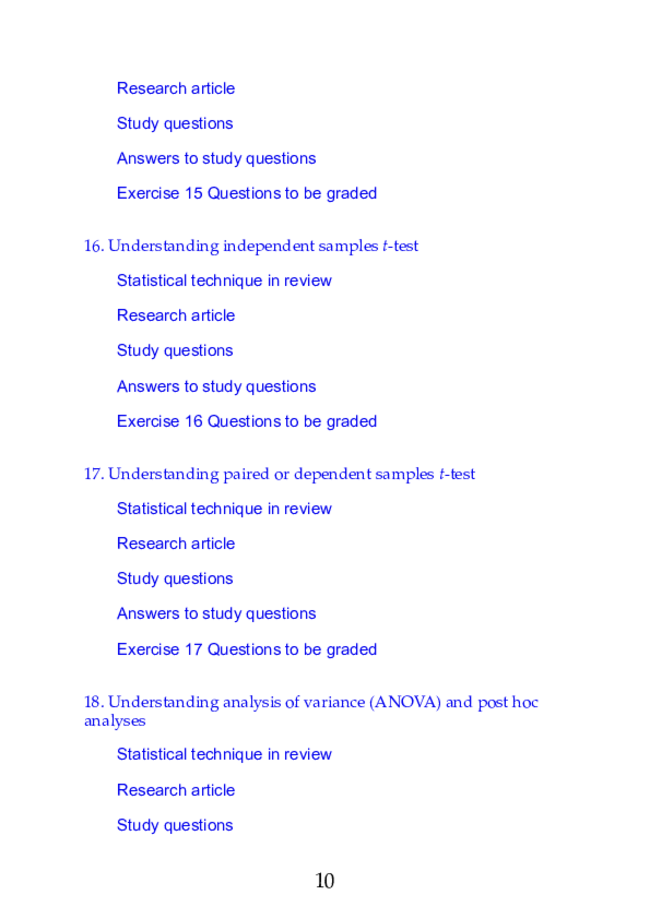 Research article

Study questions

Answers to study questions

Exercise 15 Questions to be graded

16. Understanding independent samples $t$-test

Statistical technique in review

Research article

Study questions

Answers to study questions

Exercise 16 Questions to be graded

17. Understanding paired or dependent samples $t$-test

Statistical technique in review

Research article

Study questions

Answers to study questions

Exercise 17 Questions to be graded

18. Understanding analysis of variance (ANOVA) and post hoc analyses

Statistical technique in review

Research article

Study questions

10